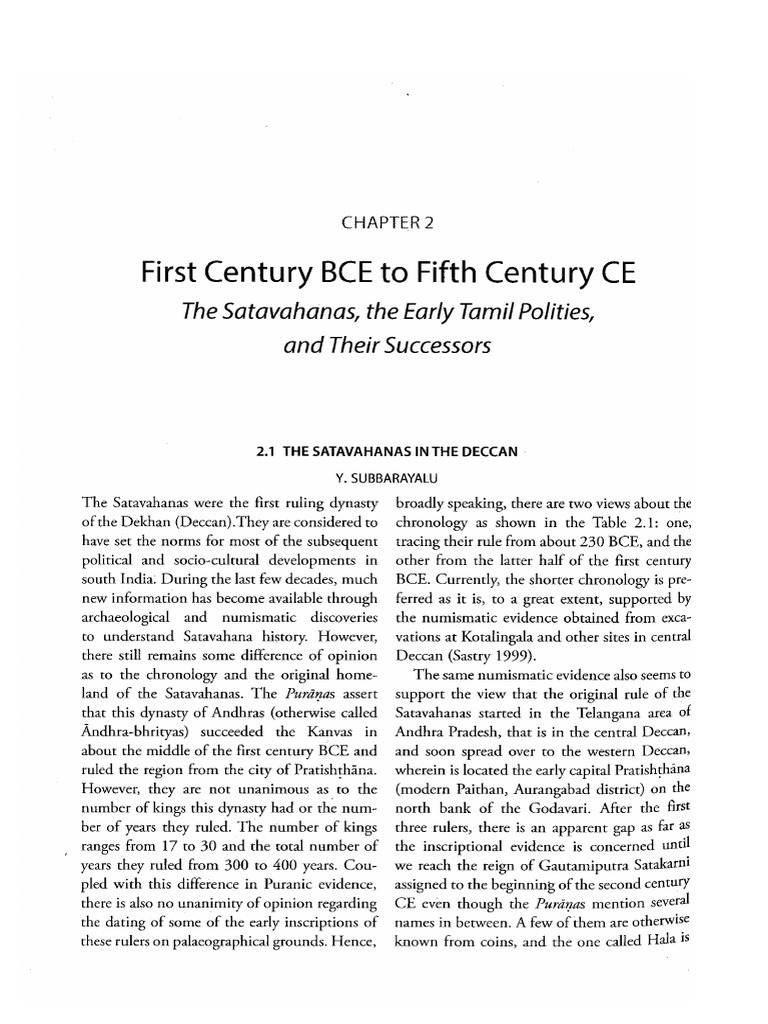 CHAPTER 2

First Century BCE to Fifth Century CE

The Satavahanas, the Early Tamil Polities, and Their Successors

2.1 THE SATAVAHANAS IN THE DECCAN

Y. SUBBARAYALU

The Satavahanas were the first ruling dynasty of the Dekhan (Deccan).They are considered to have set the norms for most of the subsequent political and socio-cultural developments in south India. During the last few decades, much new information has become available through archaeological and numismatic discoveries to understand Satavahana history. However, there still remains some difference of opinion as to the chronology and the original homeland of the Satavahanas. The Purāṇas assert that this dynasty of Andhras (otherwise called Āndhra-bhrityas) succeeded the Kanvas in about the middle of the first century BCE and ruled the region from the city of Pratishṭhāna. However, they are not unanimous as to the number of kings this dynasty had or the number of years they ruled. The number of kings ranges from 17 to 30 and the total number of years they ruled from 300 to 400 years. Coupled with this difference in Puranic evidence, there is also no unanimity of opinion regarding the dating of some of the early inscriptions of these rulers on palaeographical grounds. Hence, broadly speaking, there are two views about the chronology as shown in the Table 2.1: one, tracing their rule from about 230 BCE, and the other from the latter half of the first century BCE. Currently, the shorter chronology is preferred as it is, to a great extent, supported by the numismatic evidence obtained from excavations at Kotalingala and other sites in central Deccan (Sastry 1999).

The same numismatic evidence also seems to support the view that the original rule of the Satavahanas started in the Telangana area of Andhra Pradesh, that is in the central Deccan, and soon spread over to the western Deccan, wherein is located the early capital Pratishṭhāna (modern Paithan, Aurangabad district) on the north bank of the Godavari. After the first three rulers, there is an apparent gap as far as the inscriptional evidence is concerned until we reach the reign of Gautamiputra Satakarni assigned to the beginning of the second century CE even though the Purāṇas mention several names in between. A few of them are otherwise known from coins, and the one called Hala is